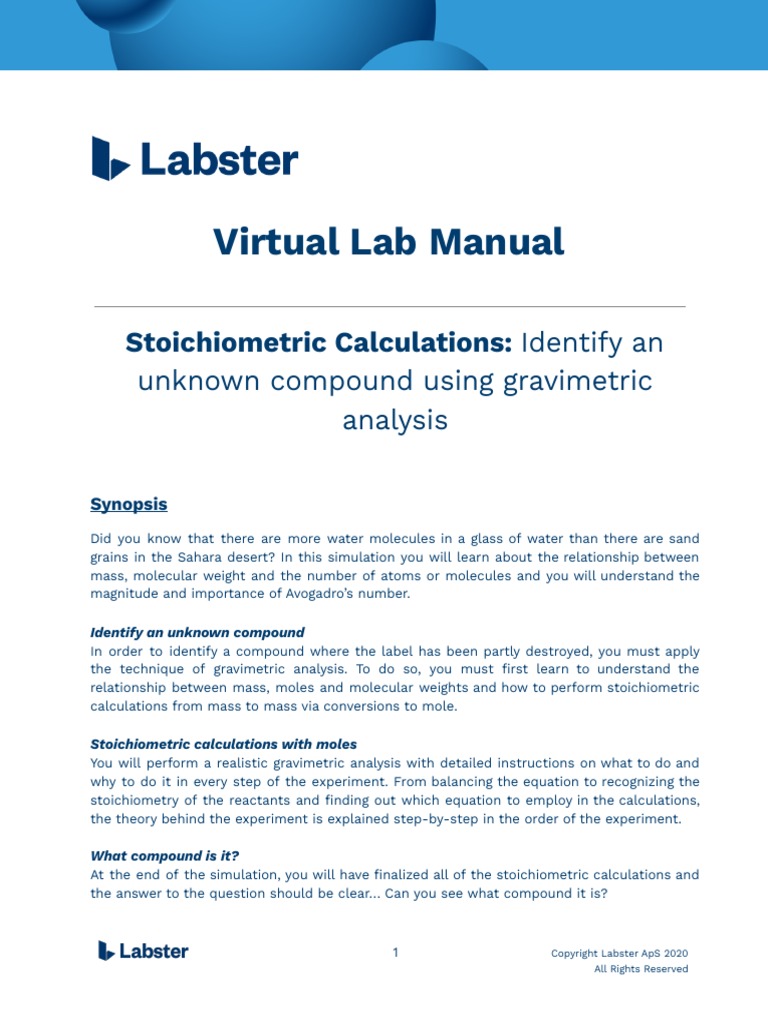 Labster

Virtual Lab Manual

Stoichiometric Calculations: Identify an unknown compound using gravimetric analysis

Synopsis

Did you know that there are more water molecules in a glass of water than there are sand grains in the Sahara desert? In this simulation you will learn about the relationship between mass, molecular weight and the number of atoms or molecules and you will understand the magnitude and importance of Avogadro's number.

Identify an unknown compound
In order to identify a compound where the label has been partly destroyed, you must apply the technique of gravimetric analysis. To do so, you must first learn to understand the relationship between mass, moles and molecular weights and how to perform stoichiometric calculations from mass to mass via conversions to mole.

Stoichiometric calculations with moles
You will perform a realistic gravimetric analysis with detailed instructions on what to do and why to do it in every step of the experiment. From balancing the equation to recognizing the stoichiometry of the reactants and finding out which equation to employ in the calculations, the theory behind the experiment is explained step-by-step in the order of the experiment.

What compound is it?
At the end of the simulation, you will have finalized all of the stoichiometric calculations and the answer to the question should be clear... Can you see what compound it is?

Labster

1

Copyright Labster ApS 2020
All Rights Reserved